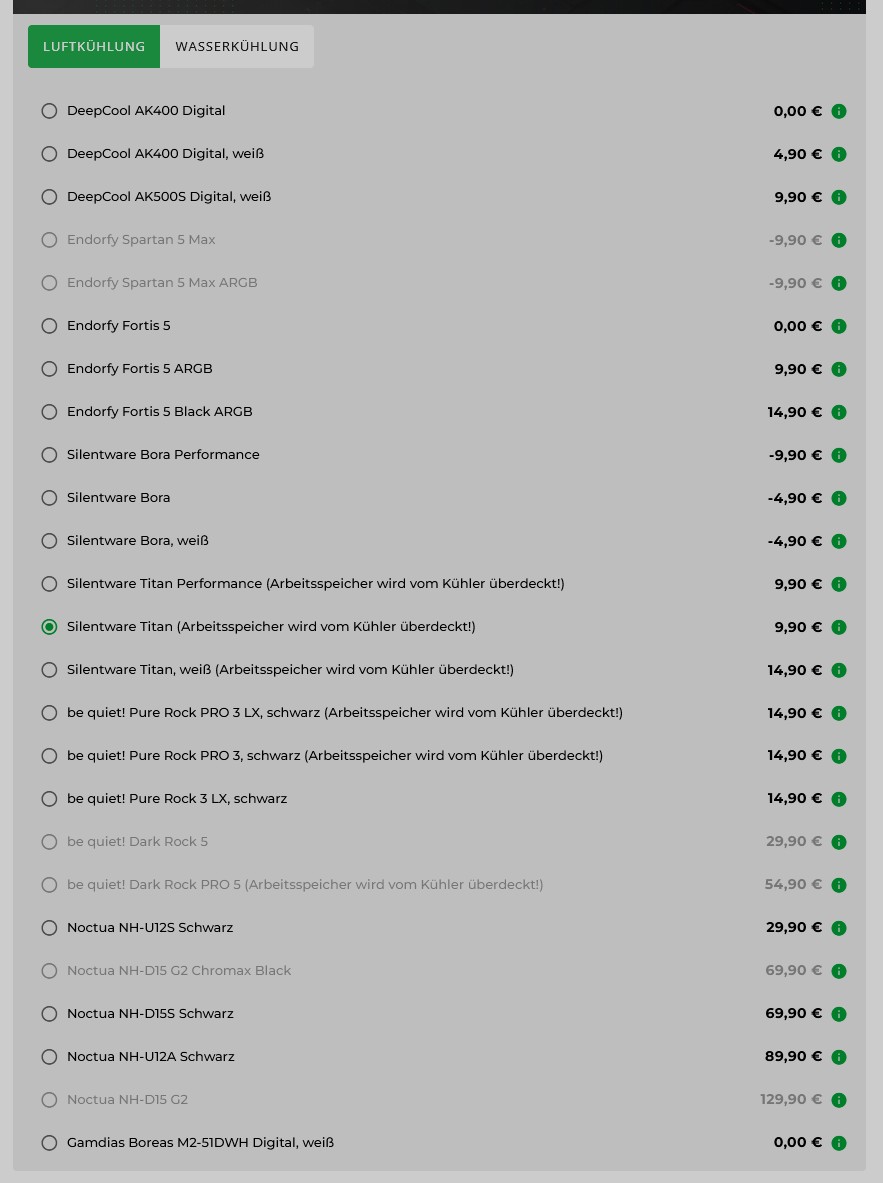 LUFTKÜHLUNG WASSERKÜHLUNG

DeepCool AK400 Digital 0,00 €
DeepCool AK400 Digital, weiß 4,90 €
DeepCool AK500S Digital, weiß 9,90 €
Endorfy Spartan 5 Max -9,90 €
Endorfy Spartan 5 Max ARGB -9,90 €
Endorfy Fortis 5 0,00 €
Endorfy Fortis 5 ARGB 9,90 €
Endorfy Fortis 5 Black ARGB 14,90 €
Silentware Bora Performance -9,90 €
Silentware Bora -4,90 €
Silentware Bora, weiß -4,90 €
Silentware Titan Performance (Arbeitsspeicher wird vom Kühler überdeckt!) 9,90 €
Silentware Titan (Arbeitsspeicher wird vom Kühler überdeckt!) 9,90 €
Silentware Titan, weiß (Arbeitsspeicher wird vom Kühler überdeckt!) 14,90 €
be quiet! Pure Rock PRO 3 LX, schwarz (Arbeitsspeicher wird vom Kühler überdeckt!) 14,90 €
be quiet! Pure Rock PRO 3, schwarz (Arbeitsspeicher wird vom Kühler überdeckt!) 14,90 €
be quiet! Pure Rock 3 LX, schwarz 14,90 €
be quiet! Dark Rock 5 29,90 €
be quiet! Dark Rock PRO 5 (Arbeitsspeicher wird vom Kühler überdeckt!) 54,90 €
Noctua NH-U12S Schwarz 29,90 €
Noctua NH-D15 G2 Chromax Black 69,90 €
Noctua NH-D15S Schwarz 69,90 €
Noctua NH-U12A Schwarz 89,90 €
Noctua NH-D15 G2 129,90 €
Gamdias Boreas M2-51DWH Digital, weiß 0,00 €